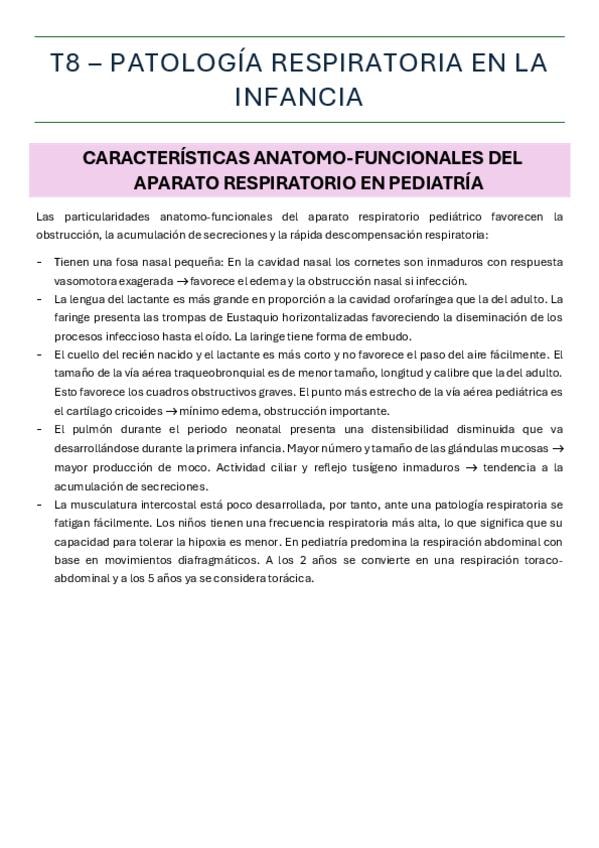 T8 – PATOLOGÍA RESPIRATORIA EN LA INFANCIA

CARACTERÍSTICAS ANATOMO-FUNCIONALES DEL APARATO RESPIRATORIO EN PEDIATRÍA

Las particularidades anatomo-funcionales del aparato respiratorio pediátrico favorecen la obstrucción, la acumulación de secreciones y la rápida descompensación respiratoria:

- Tienen una fosa nasal pequeña: En la cavidad nasal los cornetes son inmaduros con respuesta vasomotora exagerada → favorece el edema y la obstrucción nasal si infección.
- La lengua del lactante es más grande en proporción a la cavidad orofaríngea que la del adulto. La faringe presenta las trompas de Eustaquio horizontalizadas favoreciendo la diseminación de los procesos infeccioso hasta el oído. La laringe tiene forma de embudo.
- El cuello del recién nacido y el lactante es más corto y no favorece el paso del aire fácilmente. El tamaño de la vía aérea traqueobronquial es de menor tamaño, longitud y calibre que la del adulto. Esto favorece los cuadros obstructivos graves. El punto más estrecho de la vía aérea pediátrica es el cartílago cricoides → mínimo edema, obstrucción importante.
- El pulmón durante el periodo neonatal presenta una distensibilidad disminuida que va desarrollándose durante la primera infancia. Mayor número y tamaño de las glándulas mucosas → mayor producción de moco. Actividad ciliar y reflejo tusígeno inmaduros → tendencia a la acumulación de secreciones.
- La musculatura intercostal está poco desarrollada, por tanto, ante una patología respiratoria se fatigan fácilmente. Los niños tienen una frecuencia respiratoria más alta, lo que significa que su capacidad para tolerar la hipoxia es menor. En pediatría predomina la respiración abdominal con base en movimientos diafragmáticos. A los 2 años se convierte en una respiración toraco-abdominal y a los 5 años ya se considera torácica.